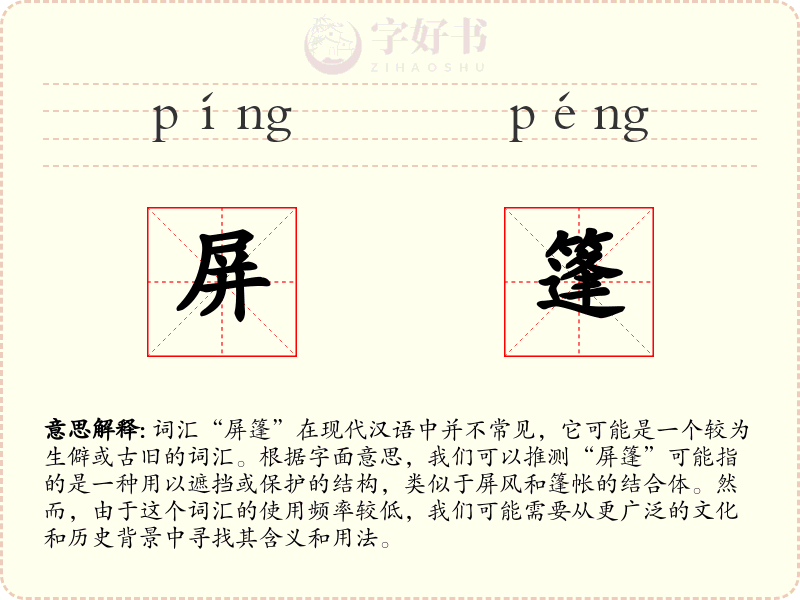 字好书
ZIHAOSHU

píng péng

屏 篷

意思解释: 词汇“屏篷”在现代汉语中并不常见，它可能是一个较为生僻或古旧的词汇。根据字面意思，我们可以推测“屏篷”可能指的是一种用以遮挡或保护的结构，类似于屏风和篷帐的结合体。然而，由于这个词汇的使用频率较低，我们可能需要从更广泛的文化和历史背景中寻找其含义和用法。